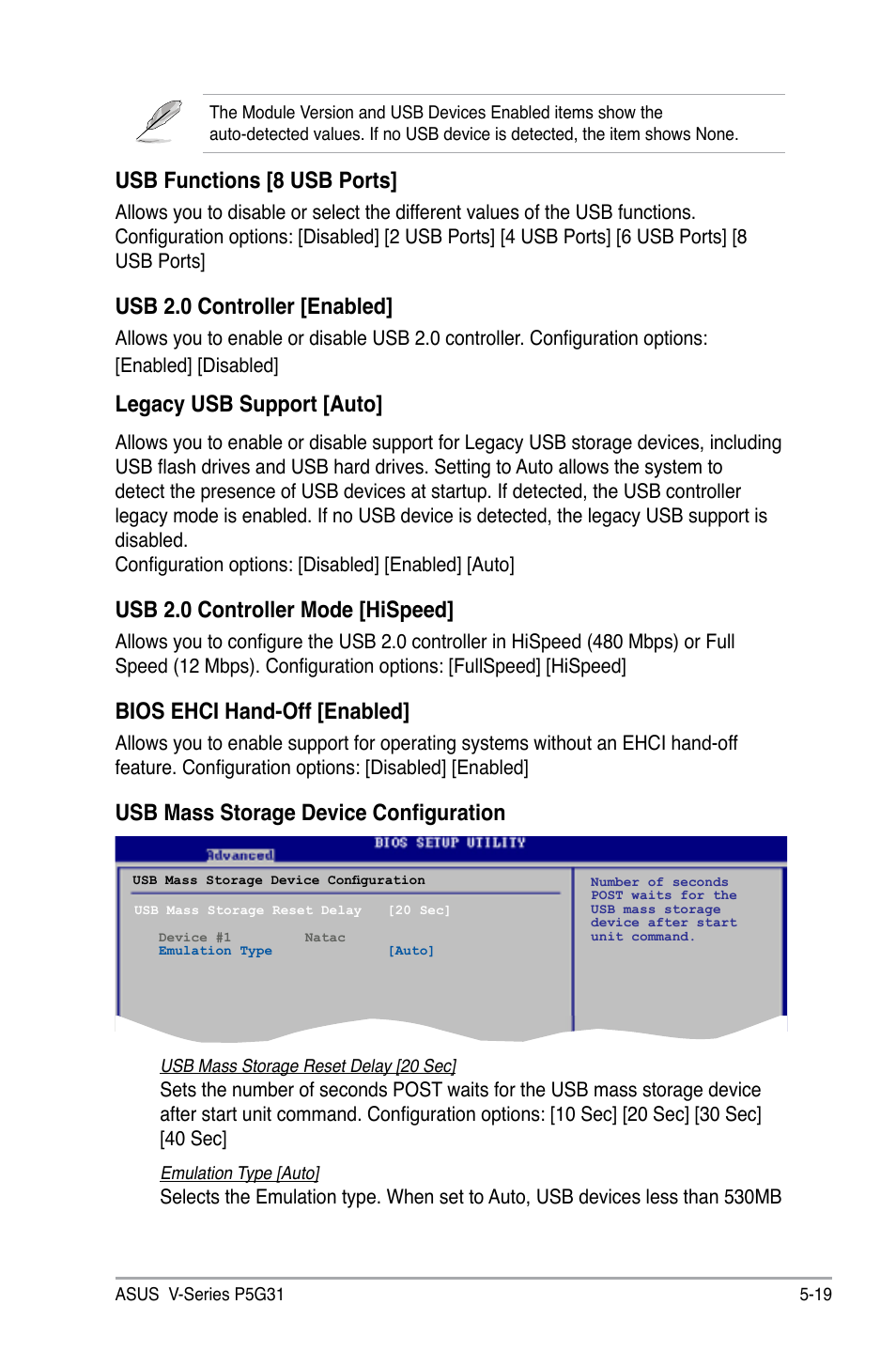 The Module Version and USB Devices Enabled items show the auto-detected values. If no USB device is detected, the item shows None.

USB Functions [8 USB Ports]

Allows you to disable or select the different values of the USB functions. Configuration options: [Disabled] [2 USB Ports] [4 USB Ports] [6 USB Ports] [8 USB Ports]

USB 2.0 Controller [Enabled]

Allows you to enable or disable USB 2.0 controller. Configuration options: [Enabled] [Disabled]

Legacy USB Support [Auto]

Allows you to enable or disable support for Legacy USB storage devices, including USB flash drives and USB hard drives. Setting to Auto allows the system to detect the presence of USB devices at startup. If detected, the USB controller legacy mode is enabled. If no USB device is detected, the legacy USB support is disabled.
Configuration options: [Disabled] [Enabled] [Auto]

USB 2.0 Controller Mode [HiSpeed]

Allows you to configure the USB 2.0 controller in HiSpeed (480 Mbps) or Full Speed (12 Mbps). Configuration options: [FullSpeed] [HiSpeed]

BIOS EHCI Hand-Off [Enabled]

Allows you to enable support for operating systems without an EHCI hand-off feature. Configuration options: [Disabled] [Enabled]

USB Mass Storage Device Configuration

BIOS SETUP UTILITY
Advanced

USB Mass Storage Device Configuration

USB Mass Storage Reset Delay [20 Sec]

Device #1 Natac
Emulation Type [Auto]

Number of seconds POST waits for the USB mass storage device after start unit command.

USB Mass Storage Reset Delay [20 Sec]
Sets the number of seconds POST waits for the USB mass storage device after start unit command. Configuration options: [10 Sec] [20 Sec] [30 Sec] [40 Sec]

Emulation Type [Auto]
Selects the Emulation type. When set to Auto, USB devices less than 530MB

ASUS V-Series P5G31 5-19